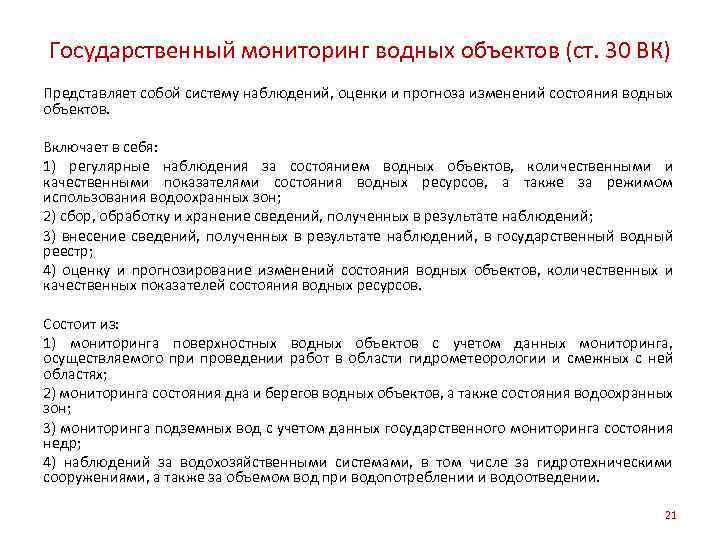 Государственный мониторинг водных объектов (ст. 30 ВК)

Представляет собой систему наблюдений, оценки и прогноза изменений состояния водных объектов.

Включает в себя:

1) регулярные наблюдения за состоянием водных объектов, количественными и качественными показателями состояния водных ресурсов, а также за режимом использования водоохранных зон;

2) сбор, обработку и хранение сведений, полученных в результате наблюдений;

3) внесение сведений, полученных в результате наблюдений, в государственный водный реестр;

4) оценку и прогнозирование изменений состояния водных объектов, количественных и качественных показателей состояния водных ресурсов.

Состоит из:

1) мониторинга поверхностных водных объектов с учетом данных мониторинга, осуществляемого при проведении работ в области гидрометеорологии и смежных с ней областях;

2) мониторинга состояния дна и берегов водных объектов, а также состояния водоохранных зон;

3) мониторинга подземных вод с учетом данных государственного мониторинга состояния недр;

4) наблюдений за водохозяйственными системами, в том числе за гидротехническими сооружениями, а также за объемом вод при водопотреблении и водоотведении.

21